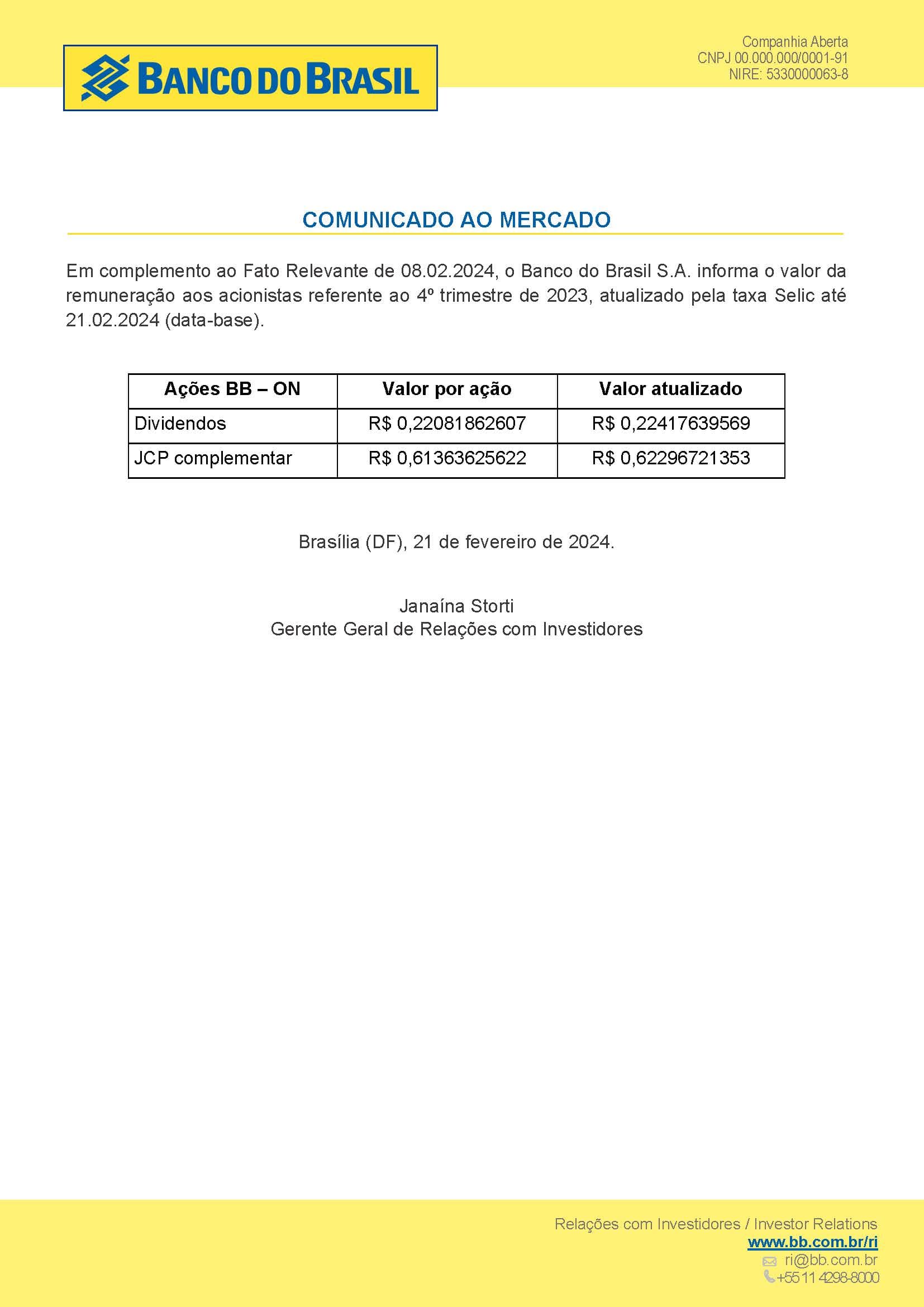 BANCO DO BRASIL

Companhia Aberta
CNPJ 00.000.000/0001-91
NIRE: 5330000063-8

COMUNICADO AO MERCADO

Em complemento ao Fato Relevante de 08.02.2024, o Banco do Brasil S.A. informa o valor da remuneração aos acionistas referente ao 4º trimestre de 2023, atualizado pela taxa Selic até 21.02.2024 (data-base).

| Ações BB – ON | Valor por ação | Valor atualizado |
|---|---|---|
| Dividendos | R$ 0,22081862607 | R$ 0,22417639569 |
| JCP complementar | R$ 0,61363625622 | R$ 0,62296721353 |

Brasília (DF), 21 de fevereiro de 2024.

Janaína Storti
Gerente Geral de Relações com Investidores

Relações com Investidores / Investor Relations
www.bb.com.br/ri
ri@bb.com.br
+55 11 4298-8000